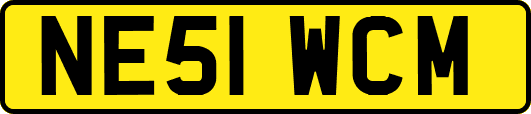 NE51 WCM